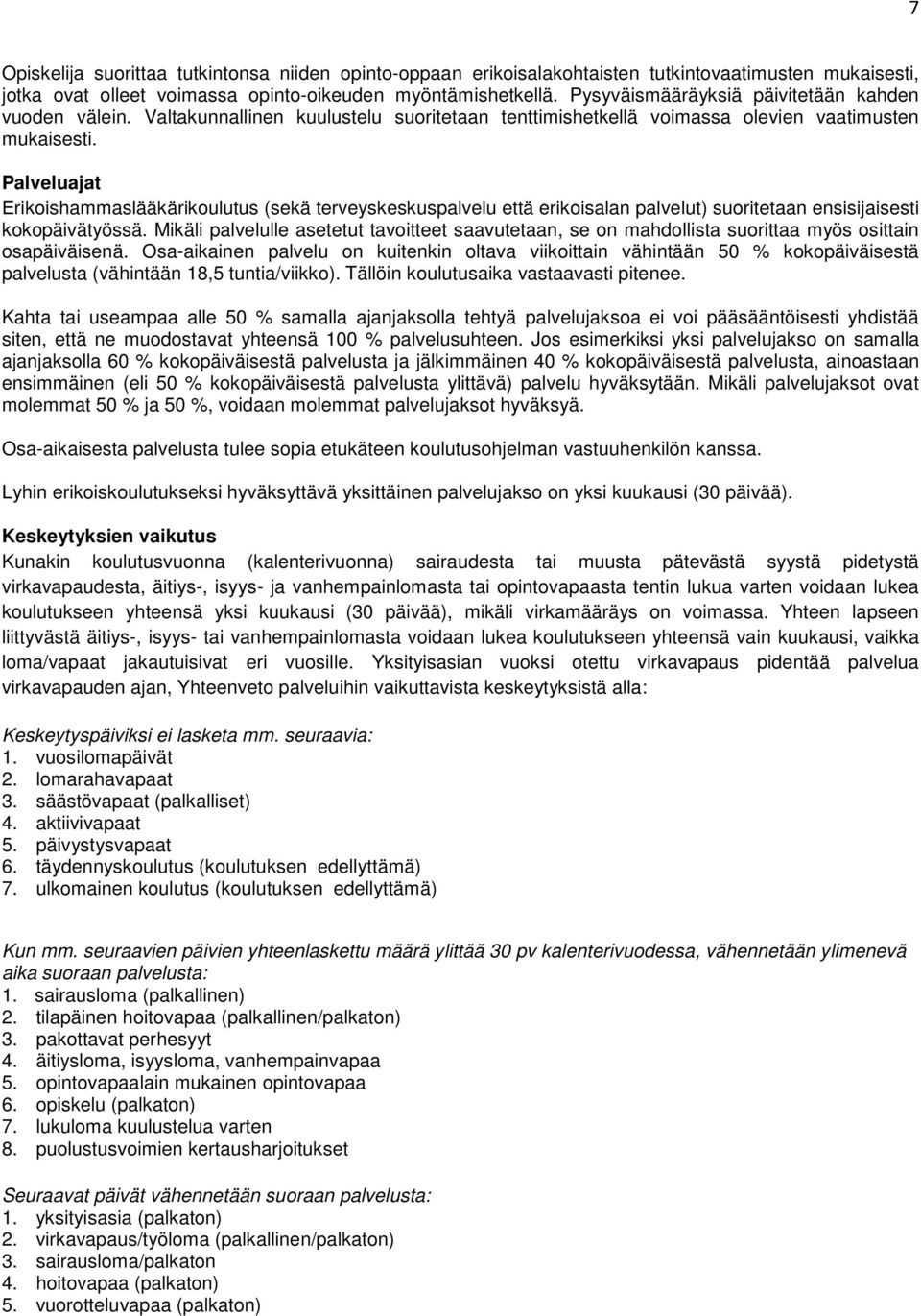 7

Opiskelija suorittaa tutkintonsa niiden opinto-oppaan erikoisalakohtaisten tutkintovaatimusten mukaisesti, jotka ovat olleet voimassa opinto-oikeuden myöntämishetkellä. Pysyväismääräyksiä päivitetään kahden vuoden välein. Valtakunnallinen kuulustelu suoritetaan tenttimishetkellä voimassa olevien vaatimusten mukaisesti.

Palveluajat
Erikoishammaslääkärikoulutus (sekä terveyskeskuspalvelu että erikoisalan palvelut) suoritetaan ensisijaisesti kokopäivätyössä. Mikäli palvelulle asetetut tavoitteet saavutetaan, se on mahdollista suorittaa myös osittain osapäiväisenä. Osa-aikainen palvelu on kuitenkin oltava viikoittain vähintään 50 % kokopäiväisestä palvelusta (vähintään 18,5 tuntia/viikko). Tällöin koulutusaika vastaavasti pitenee.

Kahta tai useampaa alle 50 % samalla ajanjaksolla tehtyä palvelujaksoa ei voi pääsääntöisesti yhdistää siten, että ne muodostavat yhteensä 100 % palvelusuhteen. Jos esimerkiksi yksi palvelujakso on samalla ajanjaksolla 60 % kokopäiväisestä palvelusta ja jälkimmäinen 40 % kokopäiväisestä palvelusta, ainoastaan ensimmäinen (eli 50 % kokopäiväisestä palvelusta ylittävä) palvelu hyväksytään. Mikäli palvelujaksot ovat molemmat 50 % ja 50 %, voidaan molemmat palvelujaksot hyväksyä.

Osa-aikaisesta palvelusta tulee sopia etukäteen koulutusohjelman vastuuhenkilön kanssa.

Lyhin erikoiskoulutukseksi hyväksyttävä yksittäinen palvelujakso on yksi kuukausi (30 päivää).

Keskeytyksien vaikutus
Kunakin koulutusvuonna (kalenterivuonna) sairaudesta tai muusta pätevästä syystä pidetystä virkavapaudesta, äitiys-, isyys- ja vanhempainlomasta tai opintovapaasta tentin lukua varten voidaan lukea koulutukseen yhteensä yksi kuukausi (30 päivää), mikäli virkamääräys on voimassa. Yhteen lapseen liittyvästä äitiys-, isyys- tai vanhempainlomasta voidaan lukea koulutukseen yhteensä vain kuukausi, vaikka loma/vapaat jakautuisivat eri vuosille. Yksityisasian vuoksi otettu virkavapaus pidentää palvelua virkavapauden ajan, Yhteenveto palveluihin vaikuttavista keskeytyksistä alla:

Keskeytyspäiviksi ei lasketa mm. seuraavia:
1. vuosilomapäivät
2. lomarahavapaat
3. säästövapaat (palkalliset)
4. aktiivivapaat
5. päivystysvapaat
6. täydennyskoulutus (koulutuksen edellyttämä)
7. ulkomainen koulutus (koulutuksen edellyttämä)

Kun mm. seuraavien päivien yhteenlaskettu määrä ylittää 30 pv kalenterivuodessa, vähennetään ylimenevä aika suoraan palvelusta:
1. sairausloma (palkallinen)
2. tilapäinen hoitovapaa (palkallinen/palkaton)
3. pakottavat perhesyyt
4. äitiysloma, isyysloma, vanhempainvapaa
5. opintovapaalain mukainen opintovapaa
6. opiskelu (palkaton)
7. lukuloma kuulustelua varten
8. puolustusvoimien kertausharjoitukset

Seuraavat päivät vähennetään suoraan palvelusta:
1. yksityisasia (palkaton)
2. virkavapaus/työloma (palkallinen/palkaton)
3. sairausloma/palkaton
4. hoitovapaa (palkaton)
5. vuorotteluvapaa (palkaton)